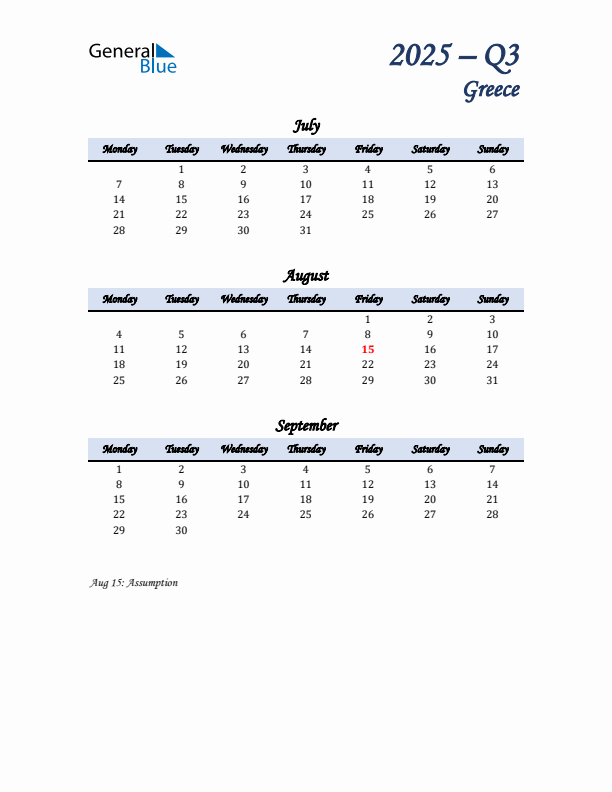 General Blue

2025 – Q3
Greece

July

| Monday | Tuesday | Wednesday | Thursday | Friday | Saturday | Sunday |
|---|---|---|---|---|---|---|
| | 1 | 2 | 3 | 4 | 5 | 6 |
| 7 | 8 | 9 | 10 | 11 | 12 | 13 |
| 14 | 15 | 16 | 17 | 18 | 19 | 20 |
| 21 | 22 | 23 | 24 | 25 | 26 | 27 |
| 28 | 29 | 30 | 31 | | | |

August

| Monday | Tuesday | Wednesday | Thursday | Friday | Saturday | Sunday |
|---|---|---|---|---|---|---|
| | | | | 1 | 2 | 3 |
| 4 | 5 | 6 | 7 | 8 | 9 | 10 |
| 11 | 12 | 13 | 14 | 15 | 16 | 17 |
| 18 | 19 | 20 | 21 | 22 | 23 | 24 |
| 25 | 26 | 27 | 28 | 29 | 30 | 31 |

September

| Monday | Tuesday | Wednesday | Thursday | Friday | Saturday | Sunday |
|---|---|---|---|---|---|---|
| 1 | 2 | 3 | 4 | 5 | 6 | 7 |
| 8 | 9 | 10 | 11 | 12 | 13 | 14 |
| 15 | 16 | 17 | 18 | 19 | 20 | 21 |
| 22 | 23 | 24 | 25 | 26 | 27 | 28 |
| 29 | 30 | | | | | |

Aug 15: Assumption